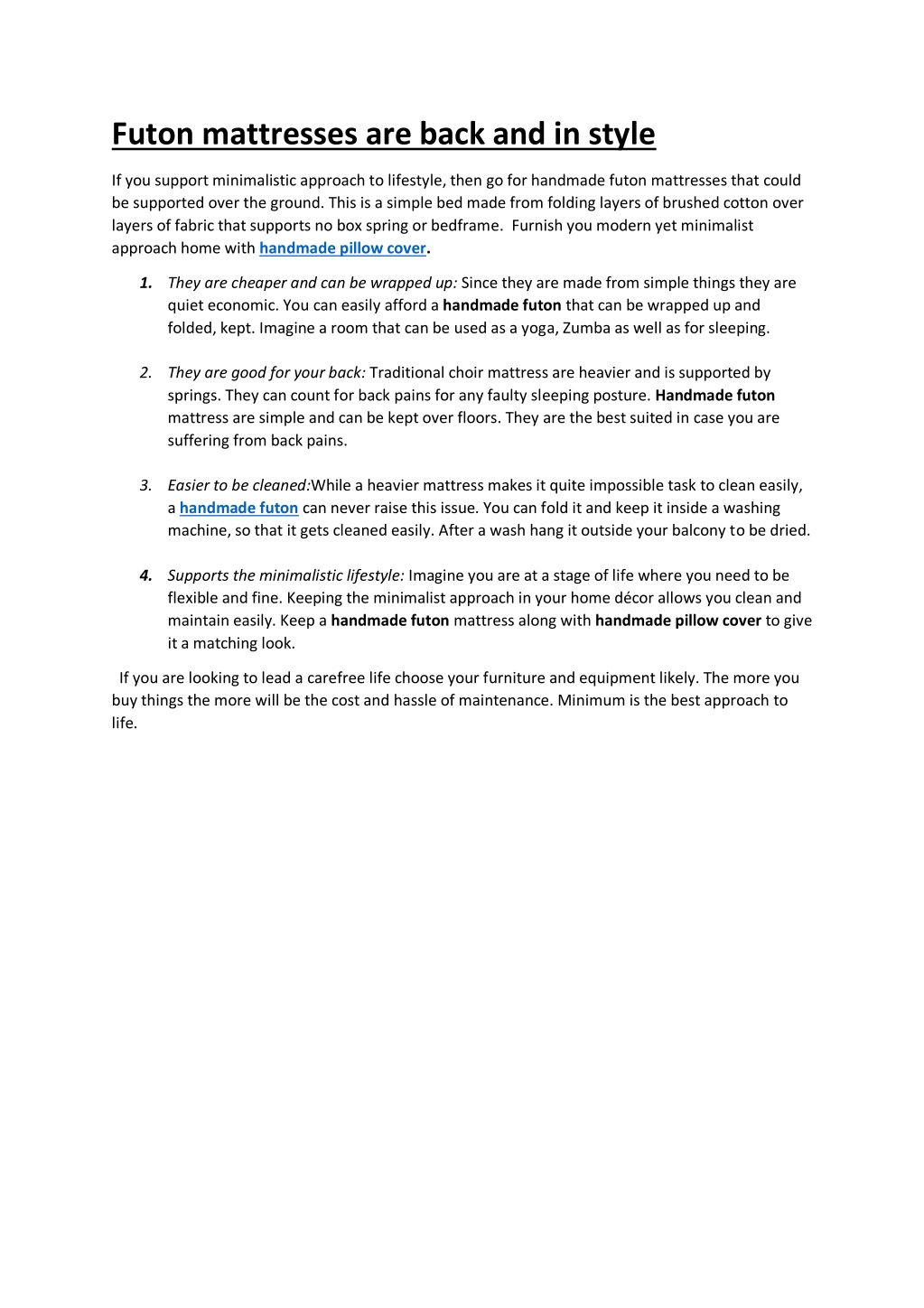 Futon mattresses are back and in style

If you support minimalistic approach to lifestyle, then go for handmade futon mattresses that could be supported over the ground. This is a simple bed made from folding layers of brushed cotton over layers of fabric that supports no box spring or bedframe. Furnish you modern yet minimalist approach home with handmade pillow cover.

1. They are cheaper and can be wrapped up: Since they are made from simple things they are quiet economic. You can easily afford a handmade futon that can be wrapped up and folded, kept. Imagine a room that can be used as a yoga, Zumba as well as for sleeping.

2. They are good for your back: Traditional choir mattress are heavier and is supported by springs. They can count for back pains for any faulty sleeping posture. Handmade futon mattress are simple and can be kept over floors. They are the best suited in case you are suffering from back pains.

3. Easier to be cleaned:While a heavier mattress makes it quite impossible task to clean easily, a handmade futon can never raise this issue. You can fold it and keep it inside a washing machine, so that it gets cleaned easily. After a wash hang it outside your balcony to be dried.

4. Supports the minimalistic lifestyle: Imagine you are at a stage of life where you need to be flexible and fine. Keeping the minimalist approach in your home décor allows you clean and maintain easily. Keep a handmade futon mattress along with handmade pillow cover to give it a matching look.

If you are looking to lead a carefree life choose your furniture and equipment likely. The more you buy things the more will be the cost and hassle of maintenance. Minimum is the best approach to life.